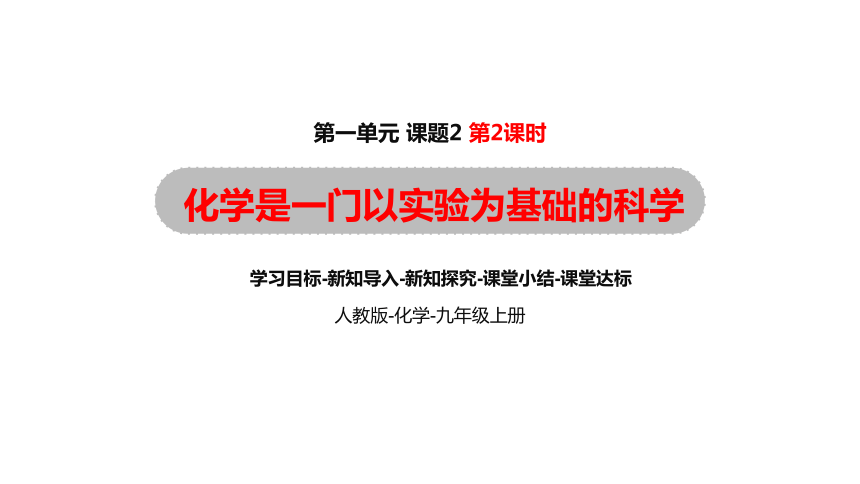 第一单元 课题2 第2课时

化学是一门以实验为基础的科学

学习目标-新知导入-新知探究-课堂小结-课堂达标

人教版-化学-九年级上册